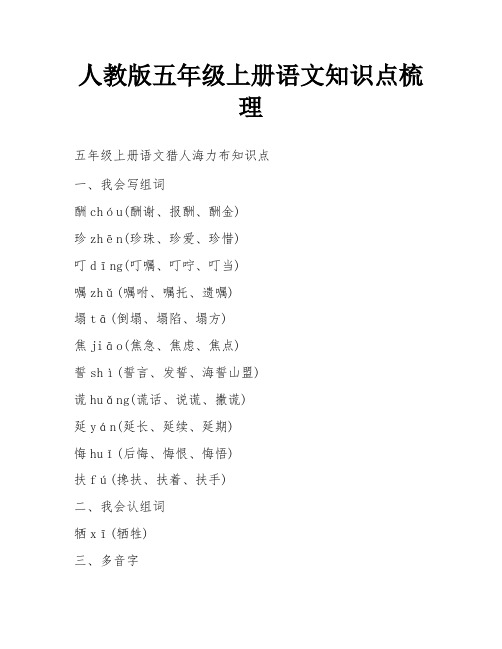 人教版五年级上册语文知识点梳理

五年级上册语文猎人海力布知识点

一、我会写组词

酬 chóu(酬谢、报酬、酬金)

珍 zhēn(珍珠、珍爱、珍惜)

叮 dīng(叮嘱、叮咛、叮当)

嘱 zhǔ(嘱咐、嘱托、遗嘱)

塌 tā(倒塌、塌陷、塌方)

焦 jiāo(焦急、焦虑、焦点)

誓 shì(誓言、发誓、海誓山盟)

谎 huǎng(谎话、说谎、撒谎)

延 yán(延长、延续、延期)

悔 huǐ(后悔、悔恨、悔悟)

扶 fú(搀扶、扶着、扶手)

二、我会认组词

牺 xī(牺牲)

三、多音字